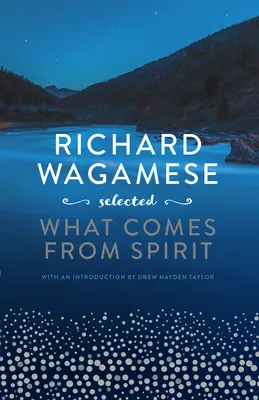 RICHARD WAGAMESE

selected

WHAT COMES FROM SPIRIT

WITH AN INTRODUCTION BY DREW HAYDEN TAYLOR